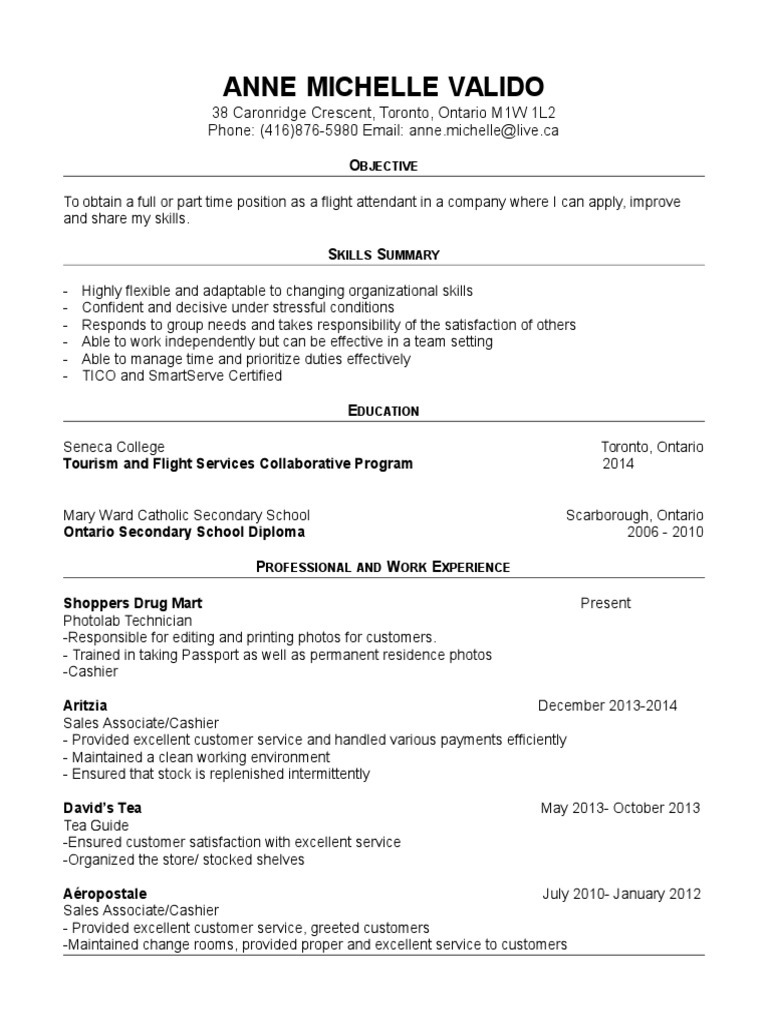 ANNE MICHELLE VALIDO
38 Caronridge Crescent, Toronto, Ontario M1W 1L2
Phone: (416)876-5980 Email: anne.michelle@live.ca

OBJECTIVE

To obtain a full or part time position as a flight attendant in a company where I can apply, improve and share my skills.

SKILLS SUMMARY

- Highly flexible and adaptable to changing organizational skills
- Confident and decisive under stressful conditions
- Responds to group needs and takes responsibility of the satisfaction of others
- Able to work independently but can be effective in a team setting
- Able to manage time and prioritize duties effectively
- TICO and SmartServe Certified

EDUCATION

Seneca College Toronto, Ontario
Tourism and Flight Services Collaborative Program 2014

Mary Ward Catholic Secondary School Scarborough, Ontario
Ontario Secondary School Diploma 2006 - 2010

PROFESSIONAL AND WORK EXPERIENCE

Shoppers Drug Mart Present
Photolab Technician
-Responsible for editing and printing photos for customers.
- Trained in taking Passport as well as permanent residence photos
-Cashier

Aritzia December 2013-2014
Sales Associate/Cashier
- Provided excellent customer service and handled various payments efficiently
- Maintained a clean working environment
- Ensured that stock is replenished intermittently

David's Tea May 2013- October 2013
Tea Guide
-Ensured customer satisfaction with excellent service
-Organized the store/ stocked shelves

Aéropostale July 2010- January 2012
Sales Associate/Cashier
- Provided excellent customer service, greeted customers
-Maintained change rooms, provided proper and excellent service to customers